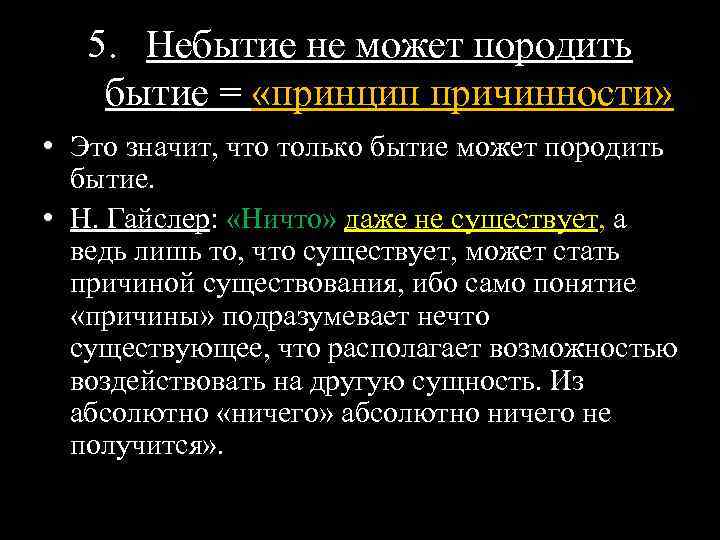 5. Небытие не может породить бытие = «принцип причинности»

• Это значит, что только бытие может породить бытие.

• Н. Гайслер: «Ничто» даже не существует, а ведь лишь то, что существует, может стать причиной существования, ибо само понятие «причины» подразумевает нечто существующее, что располагает возможностью воздействовать на другую сущность. Из абсолютно «ничего» абсолютно ничего не получится».